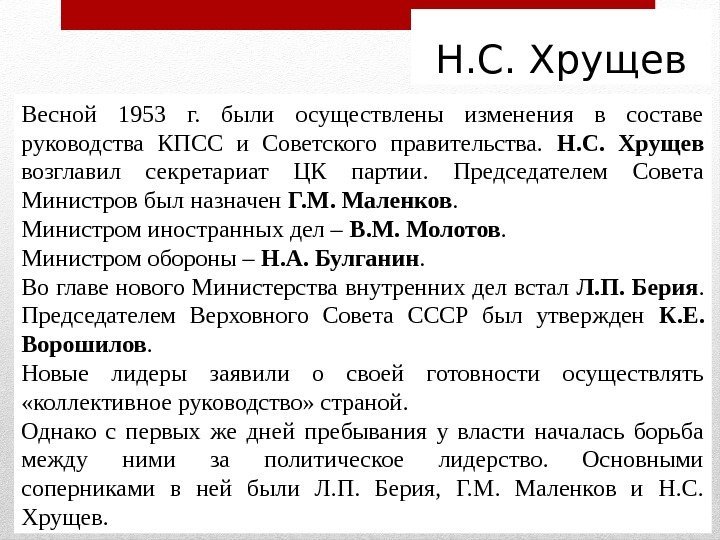 Н.С. Хрущев

Весной 1953 г. были осуществлены изменения в составе руководства КПСС и Советского правительства. Н.С. Хрущев возглавил секретариат ЦК партии. Председателем Совета Министров был назначен Г.М. Маленков.
Министром иностранных дел – В.М. Молотов.
Министром обороны – Н.А. Булганин.
Во главе нового Министерства внутренних дел встал Л.П. Берия.
Председателем Верховного Совета СССР был утвержден К.Е. Ворошилов.
Новые лидеры заявили о своей готовности осуществлять «коллективное руководство» страной.
Однако с первых же дней пребывания у власти началась борьба между ними за политическое лидерство. Основными соперниками в ней были Л.П. Берия, Г.М. Маленков и Н.С. Хрущев.